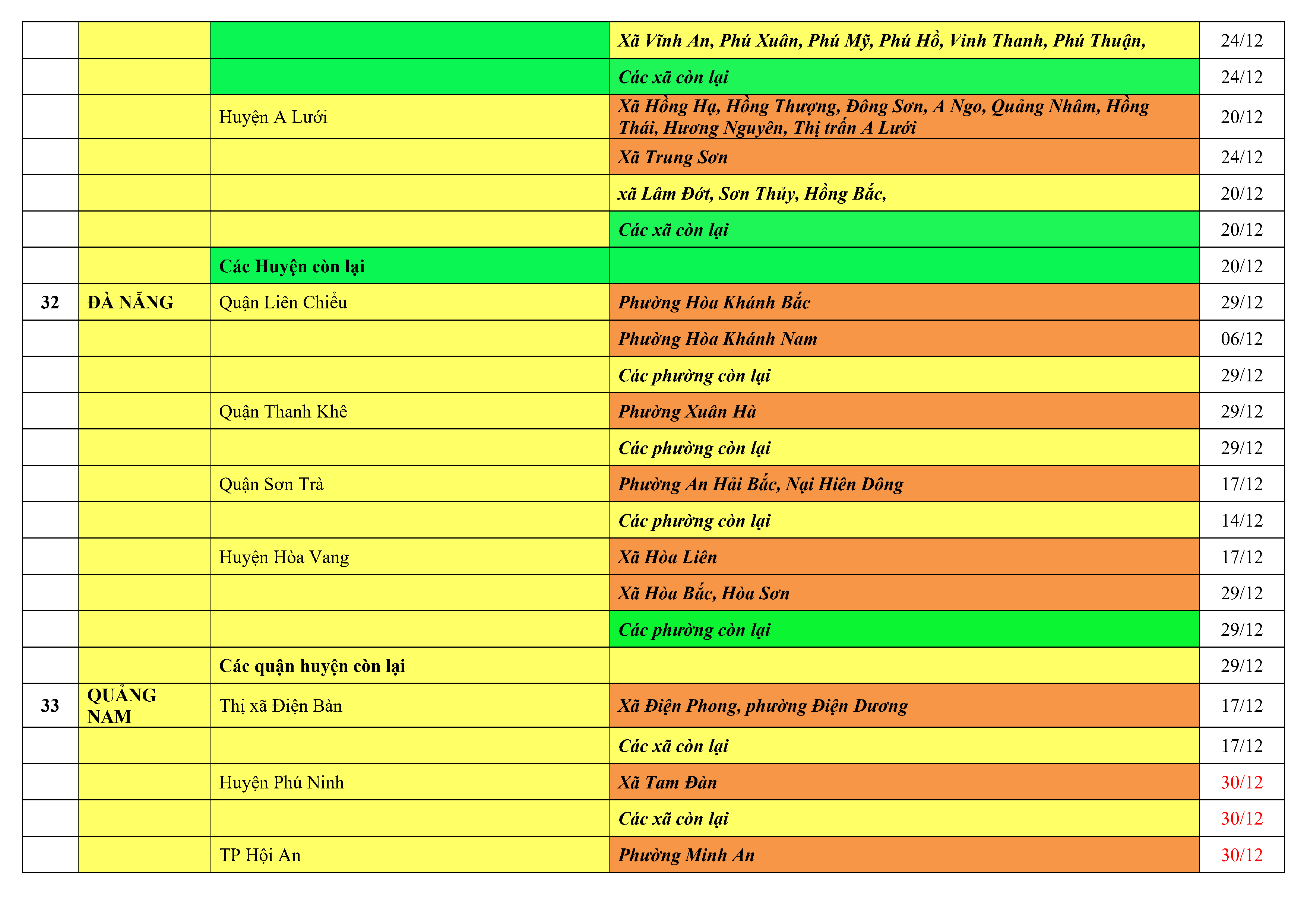 |  |  |  |  |  |
|---|---|---|---|---|
|  |  |  | Xã Vĩnh An, Phú Xuân, Phú Mỹ, Phú Hồ, Vinh Thanh, Phú Thuận, | 24/12 |
|  |  |  | Các xã còn lại | 24/12 |
|  |  | Huyện A Lưới | Xã Hồng Hạ, Hồng Thượng, Đông Sơn, A Ngo, Quảng Nhâm, Hồng Thái, Hương Nguyên, Thị trấn A Lưới | 20/12 |
|  |  |  | Xã Trung Sơn | 24/12 |
|  |  |  | xã Lâm Đớt, Sơn Thủy, Hồng Bắc, | 20/12 |
|  |  |  | Các xã còn lại | 20/12 |
|  |  | Các Huyện còn lại |  | 20/12 |
| 32 | ĐÀ NẴNG | Quận Liên Chiểu | Phường Hòa Khánh Bắc | 29/12 |
|  |  |  | Phường Hòa Khánh Nam | 06/12 |
|  |  |  | Các phường còn lại | 29/12 |
|  |  | Quận Thanh Khê | Phường Xuân Hà | 29/12 |
|  |  |  | Các phường còn lại | 29/12 |
|  |  | Quận Sơn Trà | Phường An Hải Bắc, Nại Hiên Dông | 17/12 |
|  |  |  | Các phường còn lại | 14/12 |
|  |  | Huyện Hòa Vang | Xã Hòa Liên | 17/12 |
|  |  |  | Xã Hòa Bắc, Hòa Sơn | 29/12 |
|  |  |  | Các phường còn lại | 29/12 |
|  |  | Các quận huyện còn lại |  | 29/12 |
| 33 | QUẢNG NAM | Thị xã Điện Bàn | Xã Điện Phong, phường Điện Dương | 17/12 |
|  |  |  | Các xã còn lại | 17/12 |
|  |  | Huyện Phú Ninh | Xã Tam Đàn | 30/12 |
|  |  |  | Các xã còn lại | 30/12 |
|  |  | TP Hội An | Phường Minh An | 30/12 |